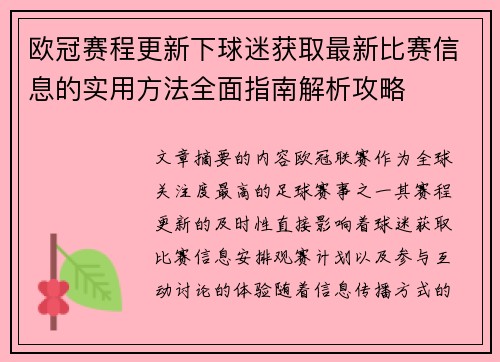 欧冠赛程更新下球迷获取最新比赛信息的实用方法全面指南解析攻略

文章摘要的内容欧冠联赛作为全球关注度最高的足球赛事之一其赛程更新的及时性直接影响着球迷获取比赛信息安排观赛计划以及参与互动讨论的体验随着信息传播方式的